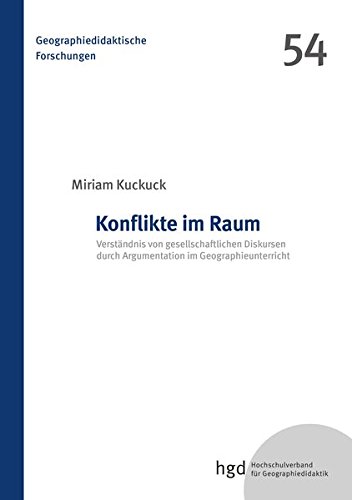 Geographiedidaktische Forschungen

54

Miriam Kuckuck

Konflikte im Raum

Verständnis von gesellschaftlichen Diskursen durch Argumentation im Geographieunterricht

hgd Hochschulverband für Geographiedidaktik